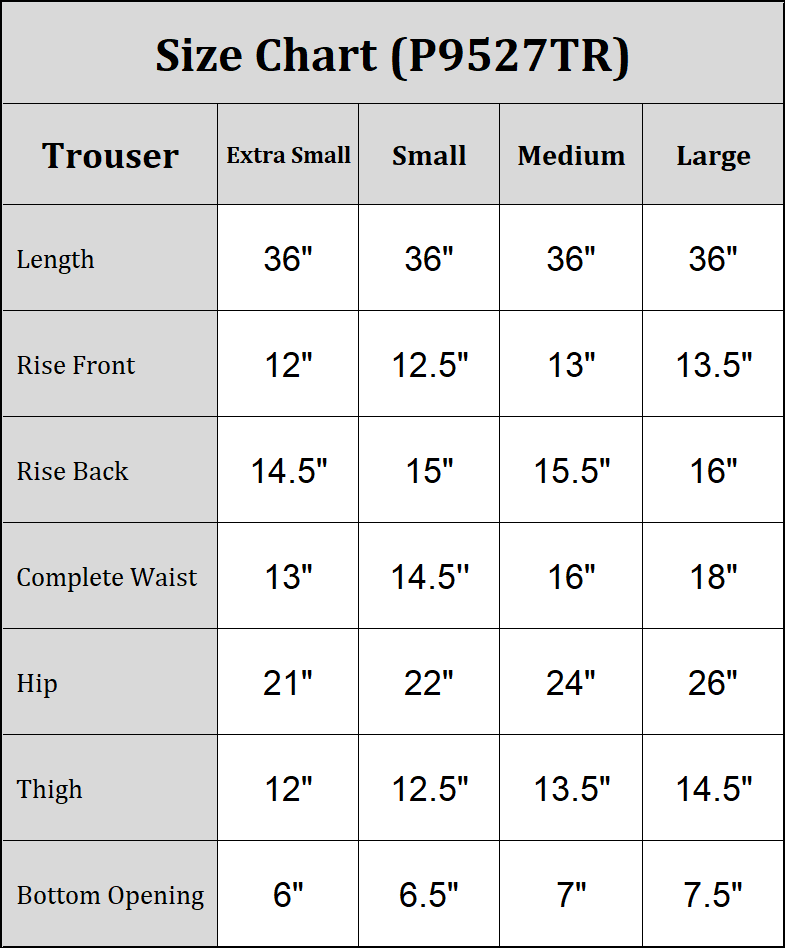 Size Chart (P9527TR)

| Trouser | Extra Small | Small | Medium | Large |
|---|---|---|---|---|
| Length | 36" | 36" | 36" | 36" |
| Rise Front | 12" | 12.5" | 13" | 13.5" |
| Rise Back | 14.5" | 15" | 15.5" | 16" |
| Complete Waist | 13" | 14.5" | 16" | 18" |
| Hip | 21" | 22" | 24" | 26" |
| Thigh | 12" | 12.5" | 13.5" | 14.5" |
| Bottom Opening | 6" | 6.5" | 7" | 7.5" |